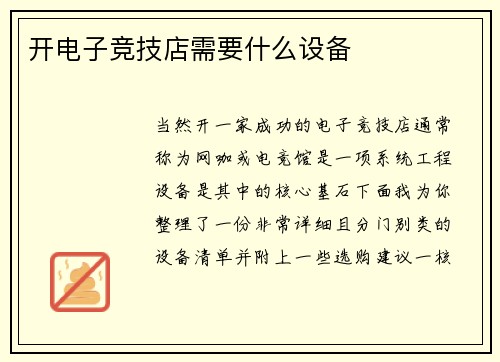 开电子竞技店需要什么设备

当然开一家成功的电子竞技店通常称为网咖或电竞馆是一项系统工程设备是其中的核心基石下面我为你整理了一份非常详细且分门别类的设备清单并附上一些选购建议一核